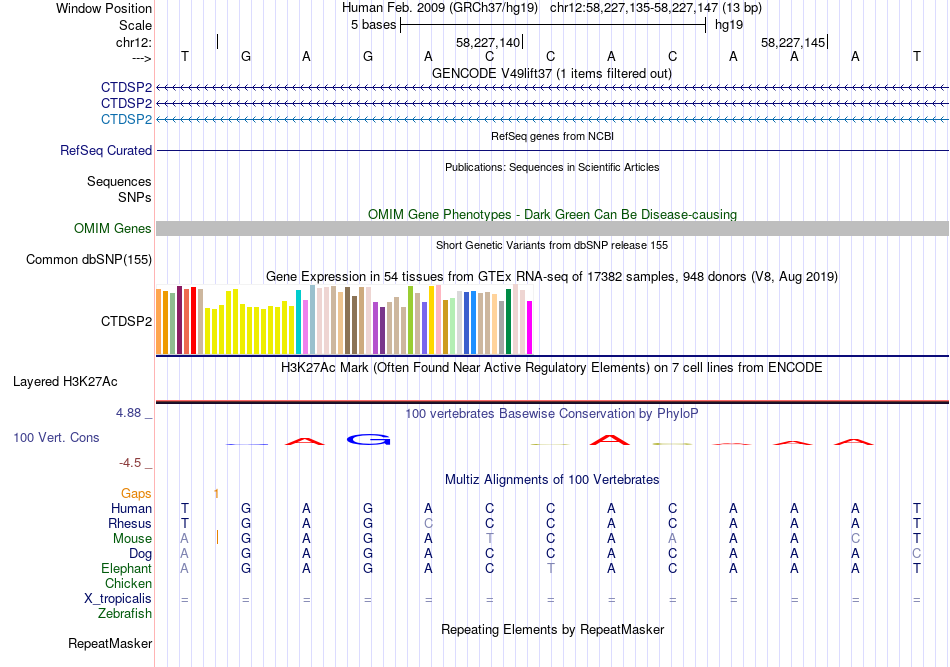 Window Position Human Feb. 2009 (GRCh37/hg19) chr12:58,227,135-58,227,147 (13 bp)
Scale 5 bases hg19
chr12: 58,227,140 58,227,145
---> T G A G A C C A C A A A T
GENCODE V49lift37 (1 items filtered out)
CTDSP2
CTDSP2
CTDSP2
RefSeq genes from NCBI
RefSeq Curated
Publications: Sequences in Scientific Articles
Sequences
SNPs
OMIM Gene Phenotypes - Dark Green Can Be Disease-causing
OMIM Genes
Short Genetic Variants from dbSNP release 155
Common dbSNP(155)
Gene Expression in 54 tissues from GTEx RNA-seq of 17382 samples, 948 donors (V8, Aug 2019)
CTDSP2
H3K27Ac Mark (Often Found Near Active Regulatory Elements) on 7 cell lines from ENCODE
Layered H3K27Ac
4.88 _ 100 vertebrates Basewise Conservation by PhyloP
100 Vert. Cons
-4.5 _
Multiz Alignments of 100 Vertebrates
Gaps 1
Human T G A G A C C A C A A A T
Rhesus T G A G C C C A C A A A T
Mouse A G A G A T C A A A A C T
Dog A G A G A C C A C A A A C
Elephant A G A G A C T A C A A A T
Chicken
X_tropicalis = = = = = = = = = = = = =
Zebrafish
Repeating Elements by RepeatMasker
RepeatMasker